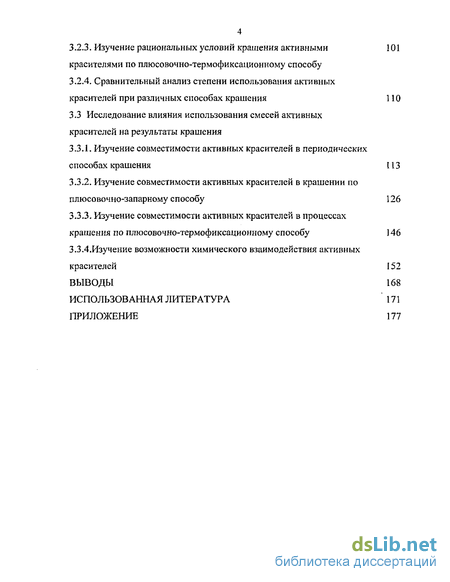 4

3.2.3. Изучение рациональных условий крашения активными красителями по плюсовочно-термофиксационному способу 101

3.2.4. Сравнительный анализ степени использования активных красителей при различных способах крашения 110

3.3 Исследование влияния использования смесей активных красителей на результаты крашения

3.3.1. Изучение совместимости активных красителей в периодических способах крашения 113

3.3.2. Изучение совместимости активных красителей в крашении по плюсовочно-запарному способу 126

3.3.3. Изучение совместимости активных красителей в процессах крашения по плюсовочно-термофиксационному способу 146

3.3.4.Изучение возможности химического взаимодействия активных красителей 152

ВЫВОДЫ 168

ИСПОЛЬЗОВАННАЯ ЛИТЕРАТУРА 171

ПРИЛОЖЕНИЕ 177

dsLib.net
библиотека диссертаций